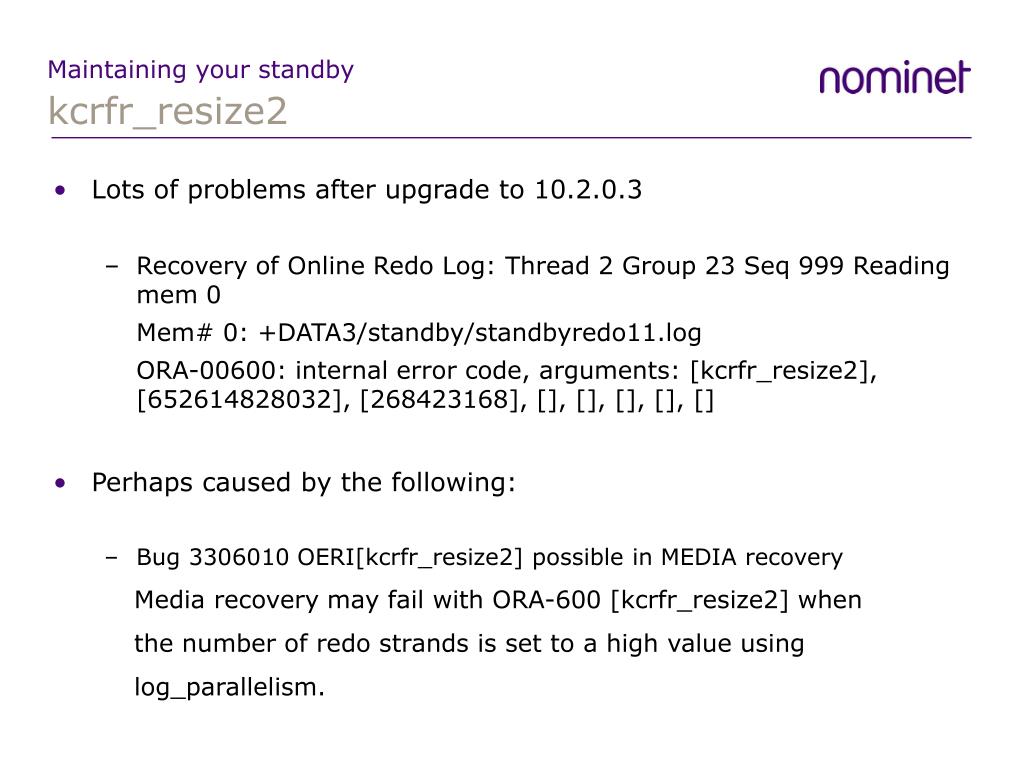 Maintaining your standby
kcrfr_resize2

nominet

• Lots of problems after upgrade to 10.2.0.3

– Recovery of Online Redo Log: Thread 2 Group 23 Seq 999 Reading mem 0

Mem# 0: +DATA3/standby/standbyredo11.log

ORA-00600: internal error code, arguments: [kcrfr_resize2], [652614828032], [268423168], [], [], [], [], []

• Perhaps caused by the following:

– Bug 3306010 OERI[kcrfr_resize2] possible in MEDIA recovery

Media recovery may fail with ORA-600 [kcrfr_resize2] when

the number of redo strands is set to a high value using

log_parallelism.